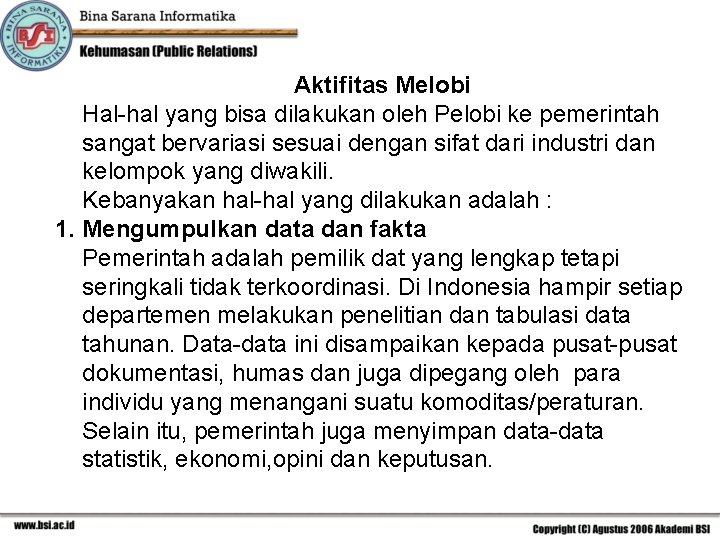 BINA SARANA INFORMATIKA
BSI
Bina Sarana Informatika
Kehumasan (Public Relations)

Aktifitas Melobi

Hal-hal yang bisa dilakukan oleh Pelobi ke pemerintah sangat bervariasi sesuai dengan sifat dari industri dan kelompok yang diwakili.

Kebanyakan hal-hal yang dilakukan adalah :

1. Mengumpulkan data dan fakta

Pemerintah adalah pemilik dat yang lengkap tetapi seringkali tidak terkoordinasi. Di Indonesia hampir setiap departemen melakukan penelitian dan tabulasi data tahunan. Data-data ini disampaikan kepada pusat-pusat dokumentasi, humas dan juga dipegang oleh para individu yang menangani suatu komoditas/peraturan. Selain itu, pemerintah juga menyimpan data-data statistik, ekonomi,opini dan keputusan.

www.bsi.ac.id

Copyright (C) Agustus 2006 Akademi BSI